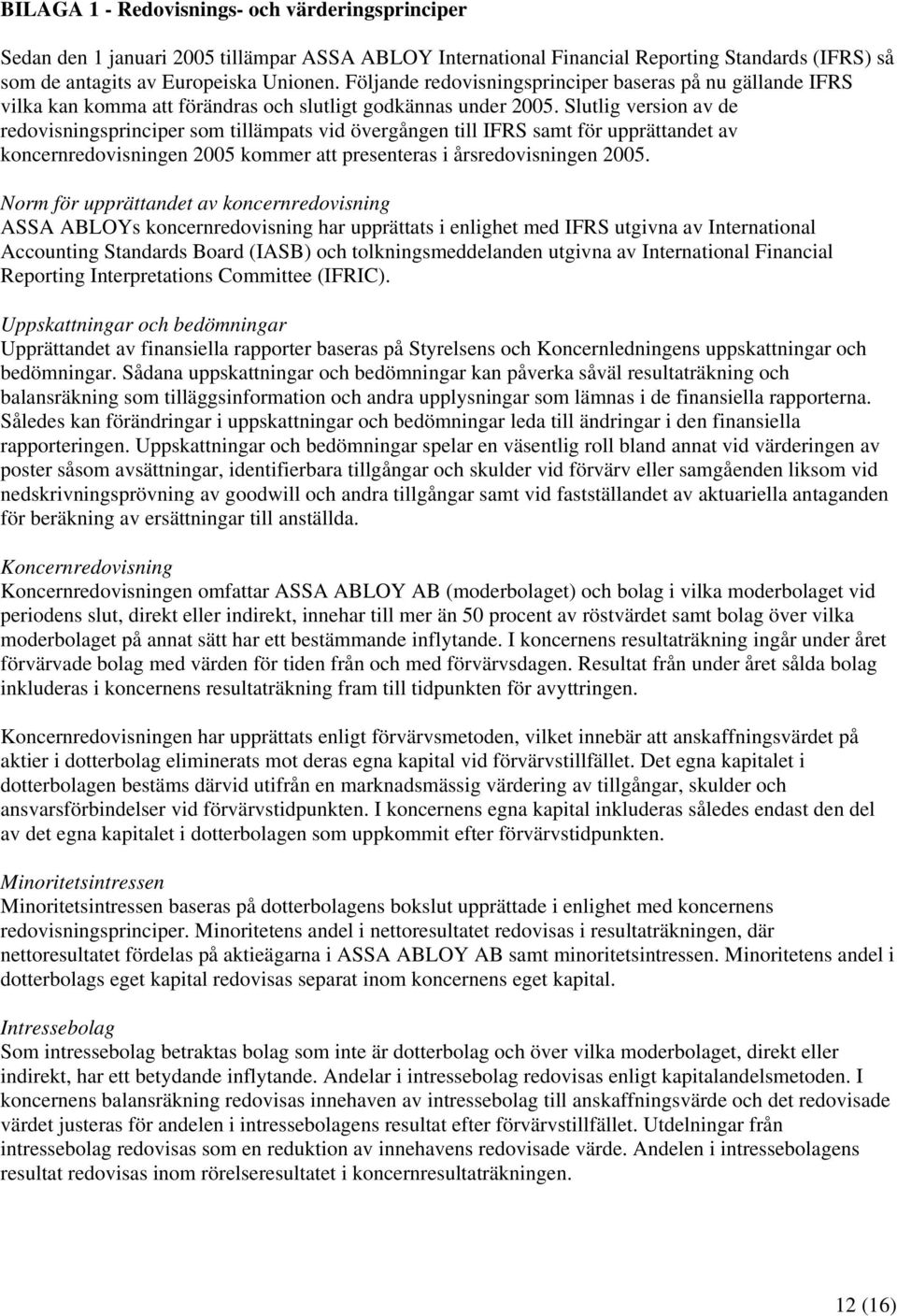 BILAGA 1 - Redovisnings- och värderingsprinciper

Sedan den 1 januari 2005 tillämpar ASSA ABLOY International Financial Reporting Standards (IFRS) så som de antagits av Europeiska Unionen. Följande redovisningsprinciper baseras på nu gällande IFRS vilka kan komma att förändras och slutligt godkännas under 2005. Slutlig version av de redovisningsprinciper som tillämpats vid övergången till IFRS samt för upprättandet av koncernredovisningen 2005 kommer att presenteras i årsredovisningen 2005.

Norm för upprättandet av koncernredovisning
ASSA ABLOYs koncernredovisning har upprättats i enlighet med IFRS utgivna av International Accounting Standards Board (IASB) och tolkningsmeddelanden utgivna av International Financial Reporting Interpretations Committee (IFRIC).

Uppskattningar och bedömningar
Upprättandet av finansiella rapporter baseras på Styrelsens och Koncernledningens uppskattningar och bedömningar. Sådana uppskattningar och bedömningar kan påverka såväl resultaträkning och balansräkning som tilläggsinformation och andra upplysningar som lämnas i de finansiella rapporterna. Således kan förändringar i uppskattningar och bedömningar leda till ändringar i den finansiella rapporteringen. Uppskattningar och bedömningar spelar en väsentlig roll bland annat vid värderingen av poster såsom avsättningar, identifierbara tillgångar och skulder vid förvärv eller samgåenden liksom vid nedskrivningsprövning av goodwill och andra tillgångar samt vid fastställandet av aktuariella antaganden för beräkning av ersättningar till anställda.

Koncernredovisning
Koncernredovisningen omfattar ASSA ABLOY AB (moderbolaget) och bolag i vilka moderbolaget vid periodens slut, direkt eller indirekt, innehar till mer än 50 procent av röstvärdet samt bolag över vilka moderbolaget på annat sätt har ett bestämmande inflytande. I koncernens resultaträkning ingår under året förvärvade bolag med värden för tiden från och med förvärvsdagen. Resultat från under året sålda bolag inkluderas i koncernens resultaträkning fram till tidpunkten för avyttringen.

Koncernredovisningen har upprättats enligt förvärvsmetoden, vilket innebär att anskaffningsvärdet på aktier i dotterbolag eliminerats mot deras egna kapital vid förvärvstillfället. Det egna kapitalet i dotterbolagen bestäms därvid utifrån en marknadsmässig värdering av tillgångar, skulder och ansvarsförbindelser vid förvärvstidpunkten. I koncernens egna kapital inkluderas således endast den del av det egna kapitalet i dotterbolagen som uppkommit efter förvärvstidpunkten.

Minoritetsintressen
Minoritetsintressen baseras på dotterbolagens bokslut upprättade i enlighet med koncernens redovisningsprinciper. Minoritetens andel i nettoresultatet redovisas i resultaträkningen, där nettoresultatet fördelas på aktieägarna i ASSA ABLOY AB samt minoritetsintressen. Minoritetens andel i dotterbolags eget kapital redovisas separat inom koncernens eget kapital.

Intressebolag
Som intressebolag betraktas bolag som inte är dotterbolag och över vilka moderbolaget, direkt eller indirekt, har ett betydande inflytande. Andelar i intressebolag redovisas enligt kapitalandelsmetoden. I koncernens balansräkning redovisas innehaven av intressebolag till anskaffningsvärde och det redovisade värdet justeras för andelen i intressebolagens resultat efter förvärvstillfället. Utdelningar från intressebolag redovisas som en reduktion av innehavens redovisade värde. Andelen i intressebolagens resultat redovisas inom rörelseresultatet i koncernresultaträkningen.

12 (16)